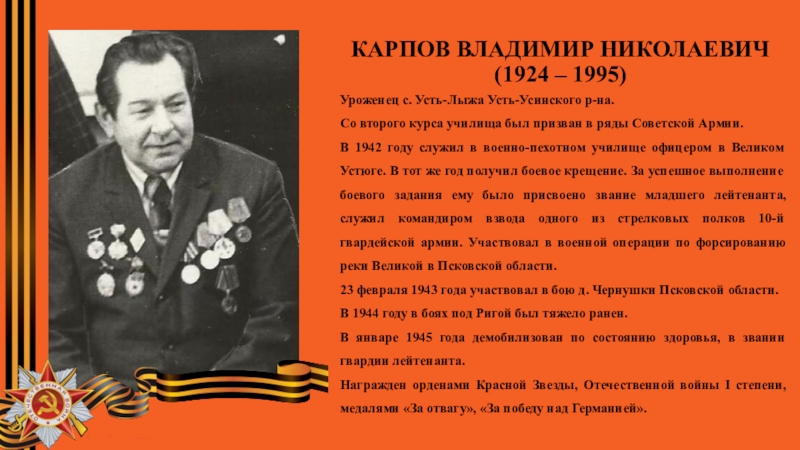 КАРПОВ ВЛАДИМИР НИКОЛАЕВИЧ
(1924 – 1995)

Уроженец с. Усть-Лыжа Усть-Усинского р-на.

Со второго курса училища был призван в ряды Советской Армии.

В 1942 году служил в военно-пехотном училище офицером в Великом Устюге. В тот же год получил боевое крещение. За успешное выполнение боевого задания ему было присвоено звание младшего лейтенанта, служил командиром взвода одного из стрелковых полков 10-й гвардейской армии. Участвовал в военной операции по форсированию реки Великой в Псковской области.

23 февраля 1943 года участвовал в бою д. Чернушки Псковской области.

В 1944 году в боях под Ригой был тяжело ранен.

В январе 1945 года демобилизован по состоянию здоровья, в звании гвардии лейтенанта.

Награжден орденами Красной Звезды, Отечественной войны I степени, медалями «За отвагу», «За победу над Германией».

ОТЕЧЕСТВЕННАЯ ВОЙНА